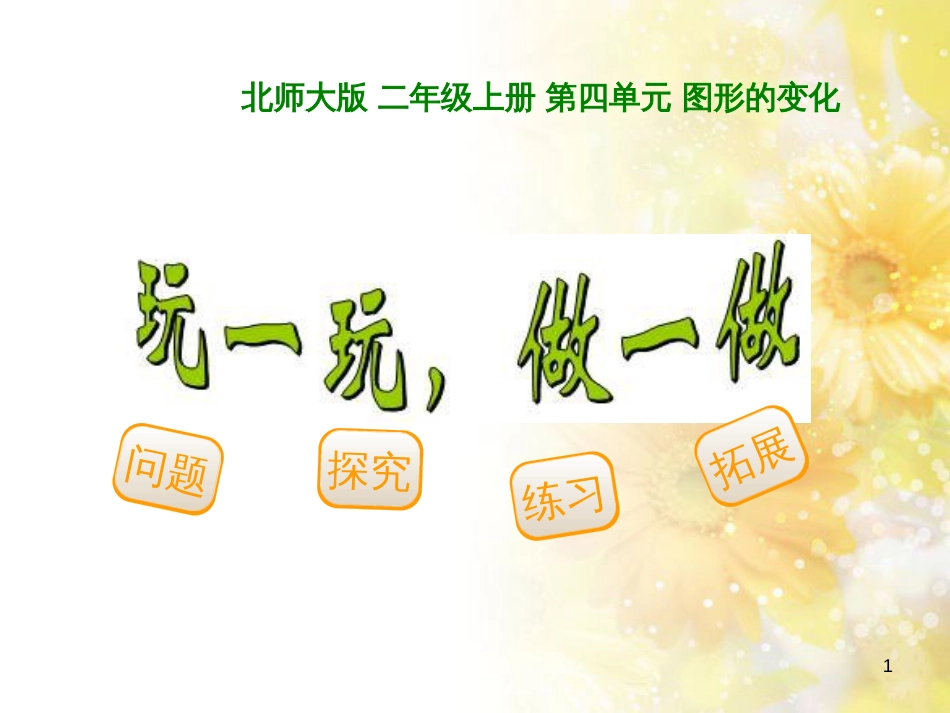 北师大版 二年级上册 第四单元 图形的变化

玩一玩，做一做

问题

探究

练习

拓展

1